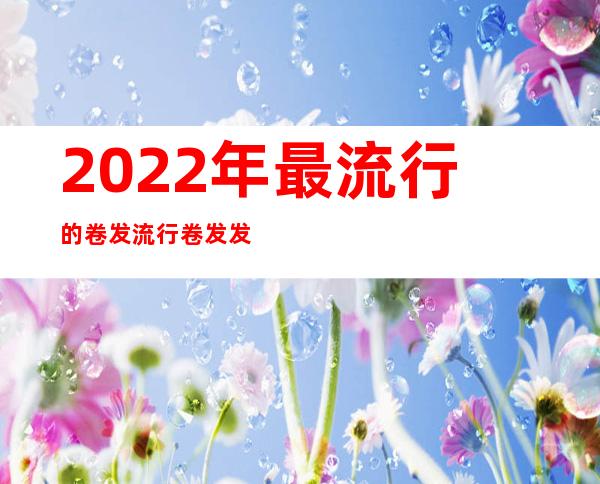 2022年最流行

的卷发流行卷发发